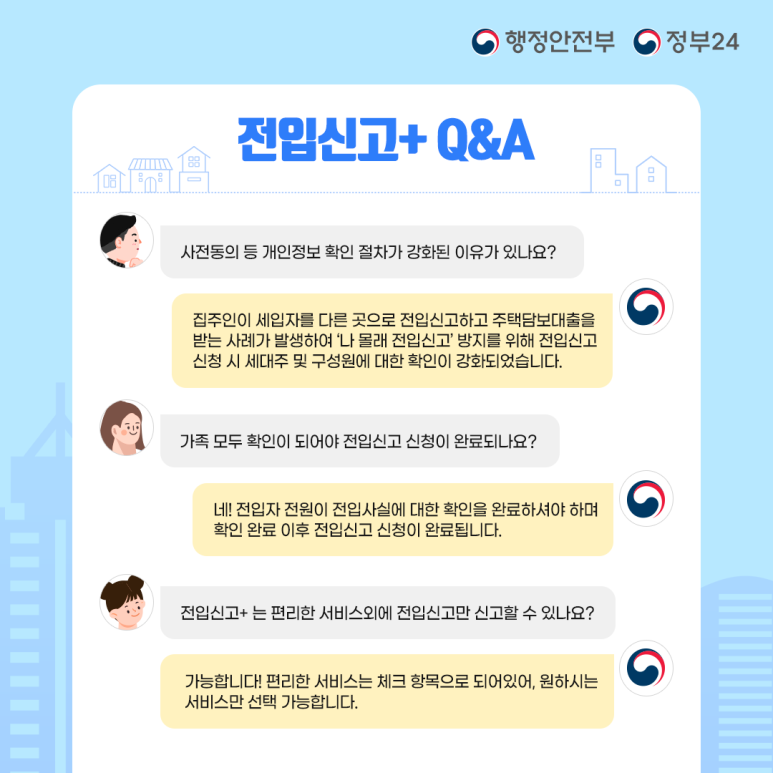 행정안전부 정부24

전입신고+ Q&A

사전동의 등 개인정보 확인 절차가 강화된 이유가 있나요?

집주인이 세입자를 다른 곳으로 전입신고하고 주택담보대출을 받는 사례가 발생하여 '나 몰래 전입신고' 방지를 위해 전입신고 신청 시 세대주 및 구성원에 대한 확인이 강화되었습니다.

가족 모두 확인이 되어야 전입신고 신청이 완료되나요?

네! 전입자 전원이 전입사실에 대한 확인을 완료하셔야 하며 확인 완료 이후 전입신고 신청이 완료됩니다.

전입신고+ 는 편리한 서비스외에 전입신고만 신고할 수 있나요?

가능합니다! 편리한 서비스는 체크 항목으로 되어있어, 원하시는 서비스만 선택 가능합니다.